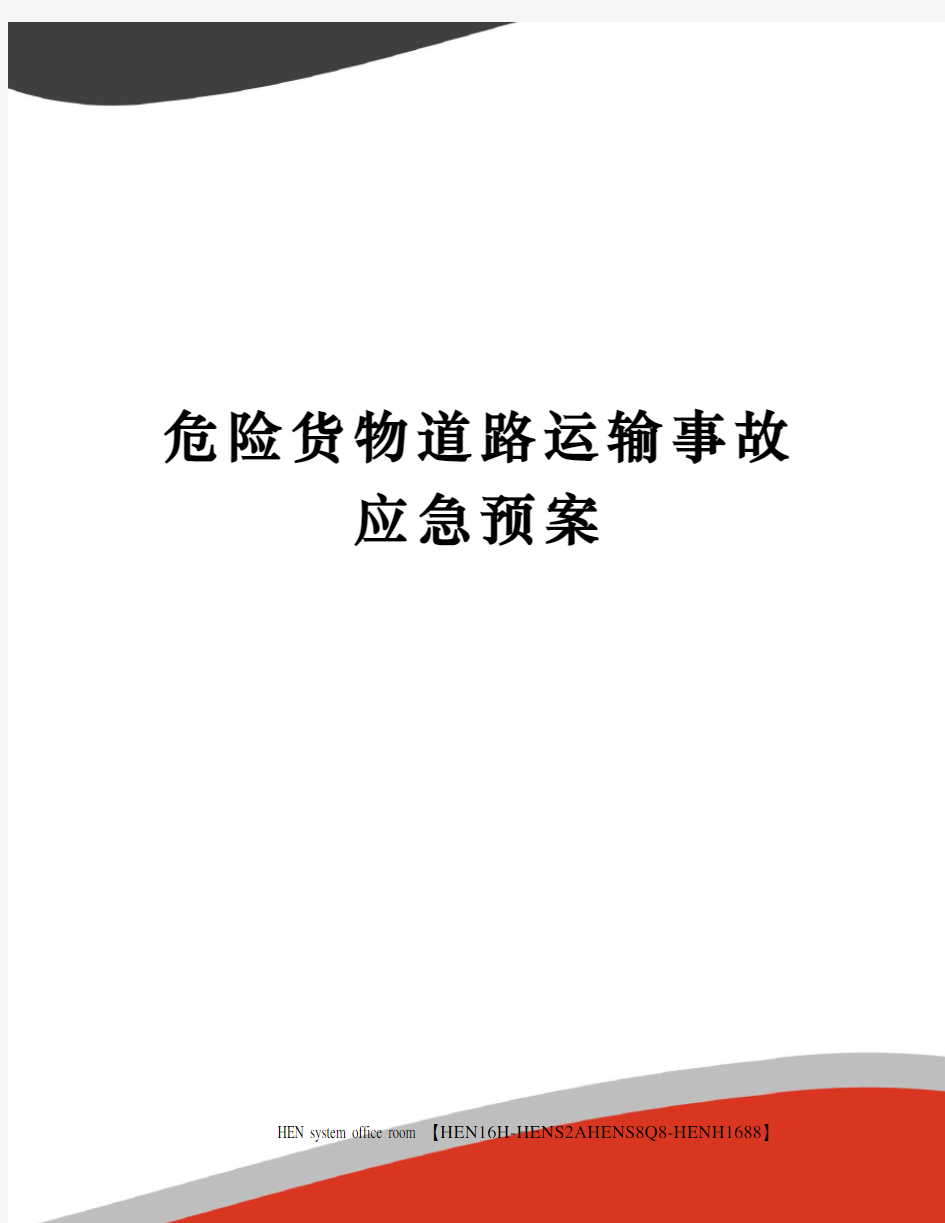 危险货物道路运输事故应急预案

HEN system office room 【HEN16H-HENS2AHENS8Q8-HENH1688】